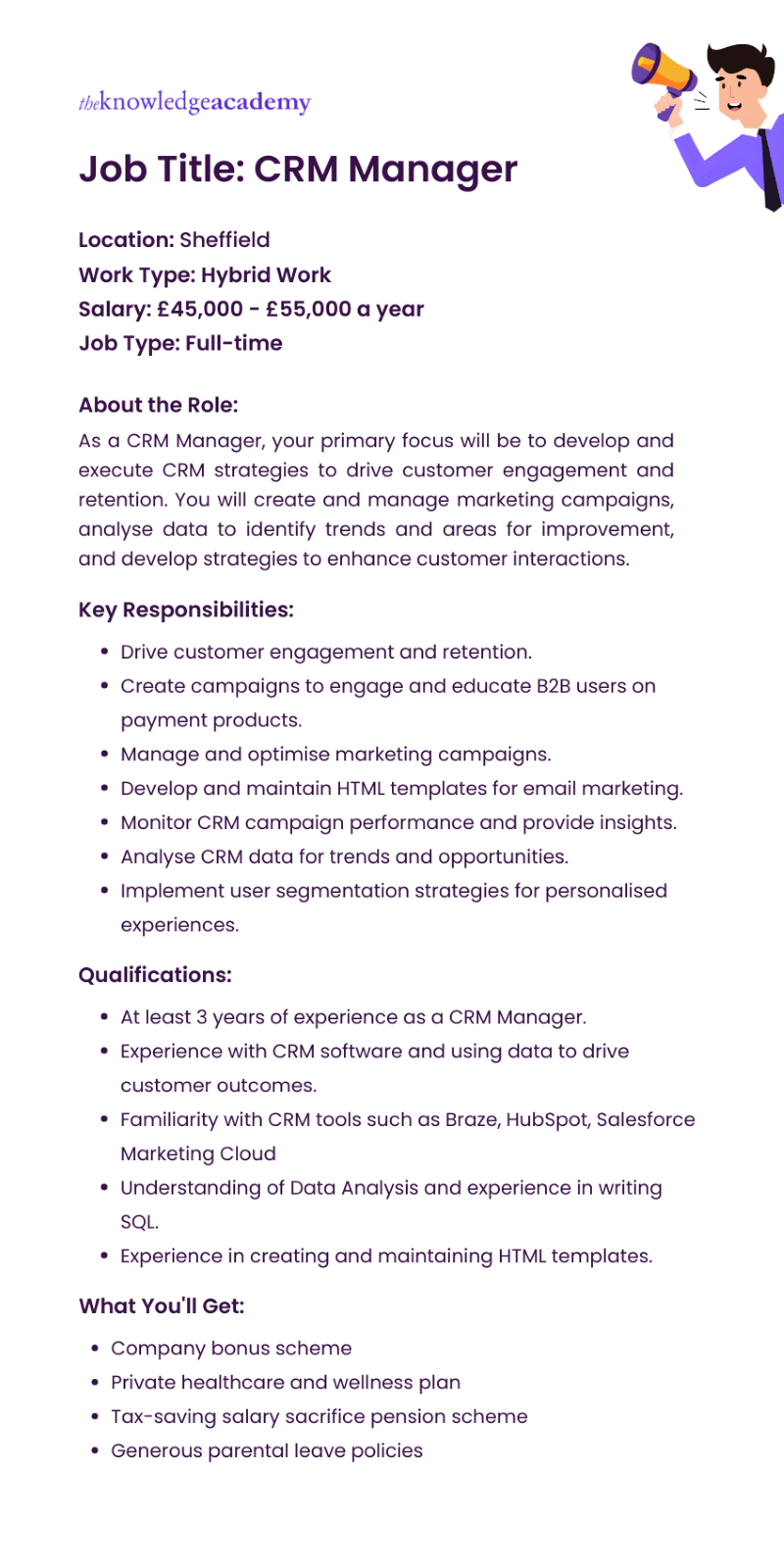 theknowledgeacademy

Job Title: CRM Manager

Location: Sheffield
Work Type: Hybrid Work
Salary: £45,000 - £55,000 a year
Job Type: Full-time

About the Role:
As a CRM Manager, your primary focus will be to develop and execute CRM strategies to drive customer engagement and retention. You will create and manage marketing campaigns, analyse data to identify trends and areas for improvement, and develop strategies to enhance customer interactions.

Key Responsibilities:
- Drive customer engagement and retention.
- Create campaigns to engage and educate B2B users on payment products.
- Manage and optimise marketing campaigns.
- Develop and maintain HTML templates for email marketing.
- Monitor CRM campaign performance and provide insights.
- Analyse CRM data for trends and opportunities.
- Implement user segmentation strategies for personalised experiences.

Qualifications:
- At least 3 years of experience as a CRM Manager.
- Experience with CRM software and using data to drive customer outcomes.
- Familiarity with CRM tools such as Braze, HubSpot, Salesforce Marketing Cloud
- Understanding of Data Analysis and experience in writing SQL.
- Experience in creating and maintaining HTML templates.

What You'll Get:
- Company bonus scheme
- Private healthcare and wellness plan
- Tax-saving salary sacrifice pension scheme
- Generous parental leave policies